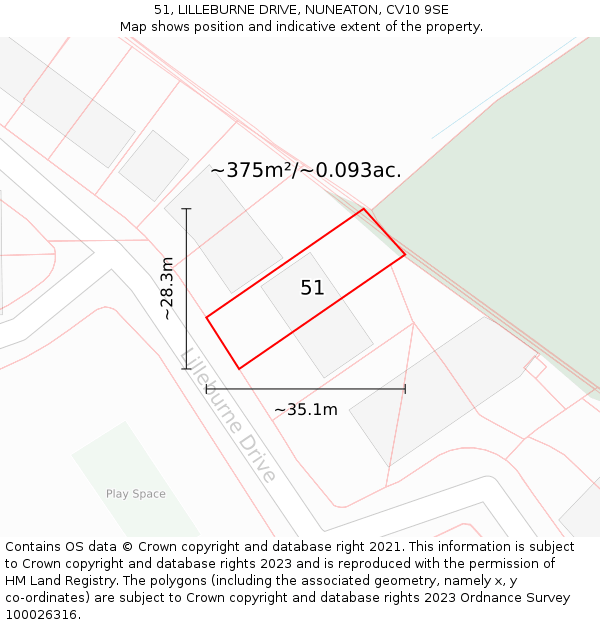 51, LILLEBURNE DRIVE, NUNEATON, CV10 9SE
Map shows position and indicative extent of the property.

~375m²/~0.093ac.

~28.3m

51

Lilleburne Drive

~35.1m

Play Space

Contains OS data © Crown copyright and database right 2021. This information is subject to Crown copyright and database rights 2023 and is reproduced with the permission of HM Land Registry. The polygons (including the associated geometry, namely x, y co-ordinates) are subject to Crown copyright and database rights 2023 Ordnance Survey 100026316.